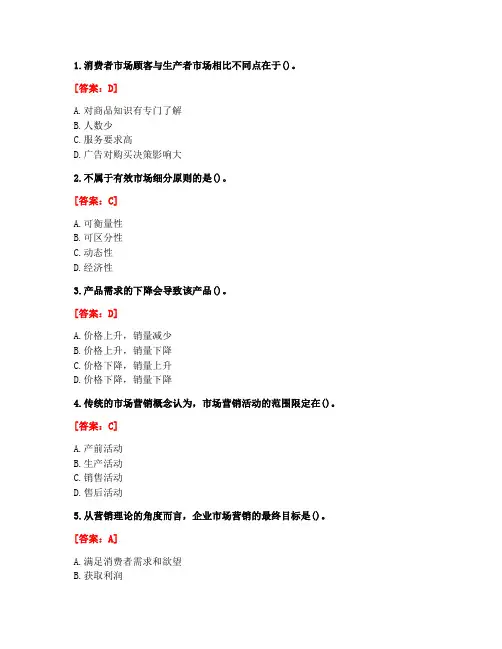 1. 消费者市场顾客与生产者市场相比不同点在于()。

[答案：D]

A. 对商品知识有专门了解
B. 人数少
C. 服务要求高
D. 广告对购买决策影响大

2. 不属于有效市场细分原则的是()。

[答案：C]

A. 可衡量性
B. 可区分性
C. 动态性
D. 经济性

3. 产品需求的下降会导致该产品()。

[答案：D]

A. 价格上升，销量减少
B. 价格上升，销量下降
C. 价格下降，销量上升
D. 价格下降，销量下降

4. 传统的市场营销概念认为，市场营销活动的范围限定在()。

[答案：C]

A. 产前活动
B. 生产活动
C. 销售活动
D. 售后活动

5. 从营销理论的角度而言，企业市场营销的最终目标是()。

[答案：A]

A. 满足消费者需求和欲望
B. 获取利润